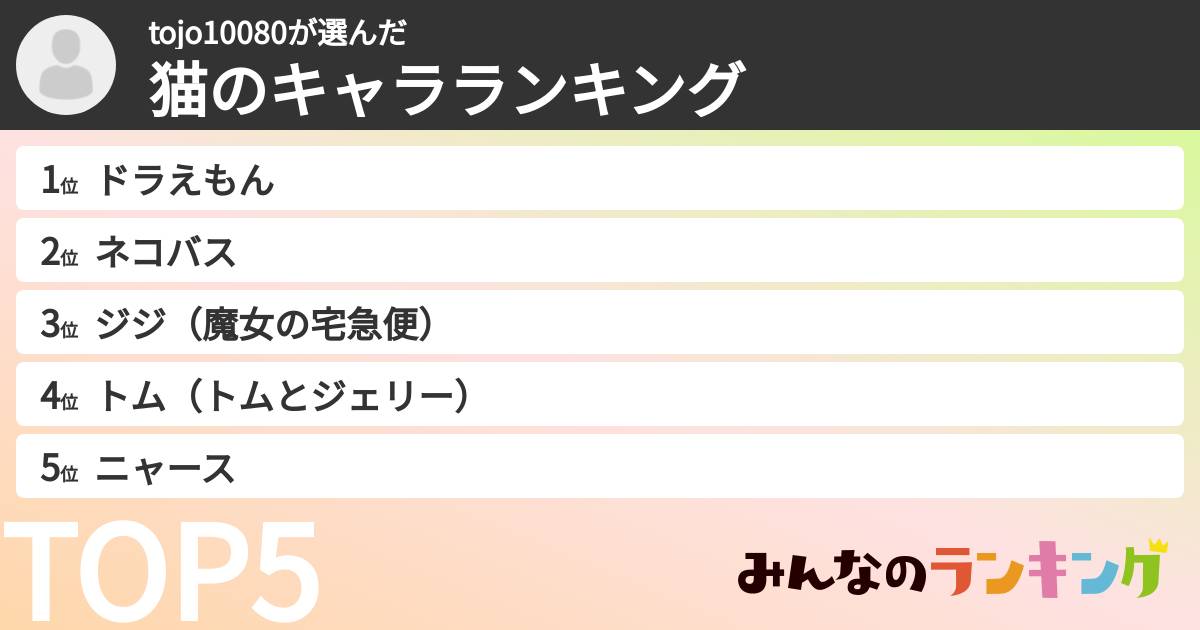 tojo10080が選んだ
猫のキャラランキング

1位 ドラえもん
2位 ネコバス
3位 ジジ（魔女の宅急便）
4位 トム（トムとジェリー）
5位 ニャース

TOP5

みんなのランキング